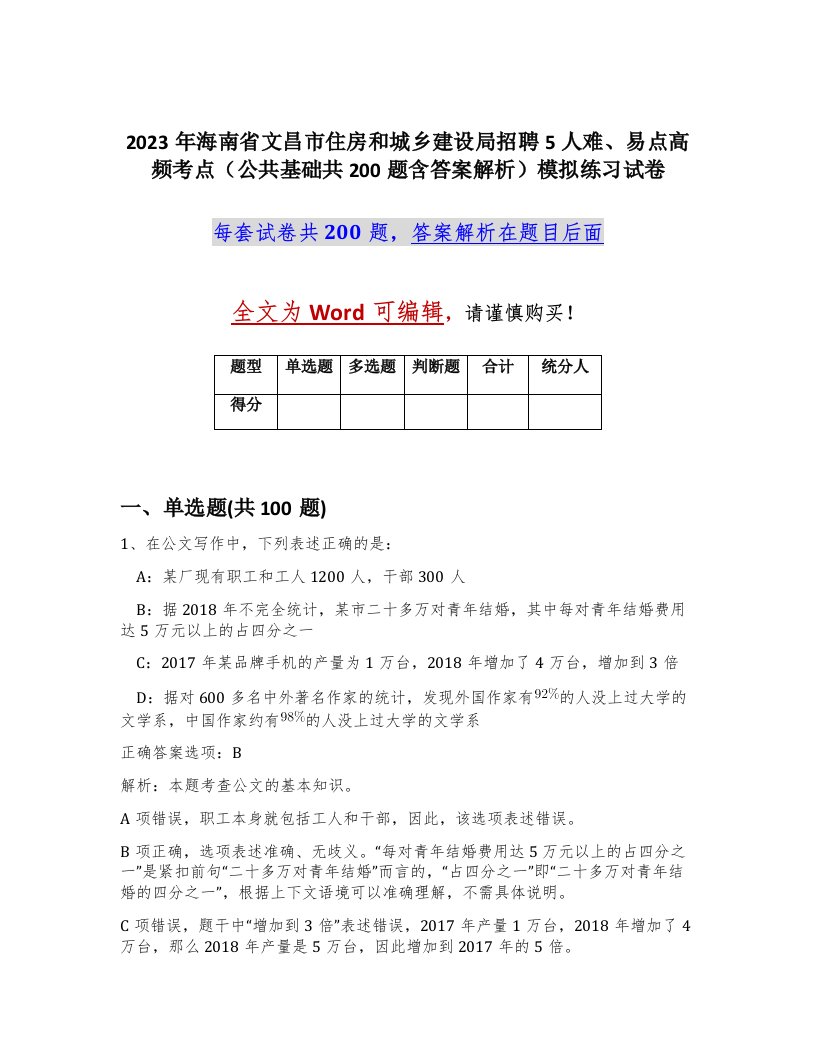 2023 年海南省文昌市住房和城乡建设局招聘 5 人难、易点高频考点（公共基础共 200 题含答案解析）模拟练习试卷

每套试卷共 200 题，答案解析在题目后面

全文为 Word 可编辑，请谨慎购买！

| 题型 | 单选题 | 多选题 | 判断题 | 合计 | 统分人 |
|---|---|---|---|---|---|
| 得分 | | | | | |

一、单选题(共 100 题)

1、在公文写作中，下列表述正确的是：

A：某厂现有职工和工人 1200 人，干部 300 人

B：据 2018 年不完全统计，某市二十多万对青年结婚，其中每对青年结婚费用达 5 万元以上的占四分之一

C：2017 年某品牌手机的产量为 1 万台，2018 年增加了 4 万台，增加到 3 倍

D：据对 600 多名中外著名作家的统计，发现外国作家有$92\%$的人没上过大学的文学系，中国作家约有$98\%$的人没上过大学的文学系

正确答案选项：B

解析：本题考查公文的基本知识。

A 项错误，职工本身就包括工人和干部，因此，该选项表述错误。

B 项正确，选项表述准确、无歧义。“每对青年结婚费用达 5 万元以上的占四分之一”是紧扣前句“二十多万对青年结婚”而言的，“占四分之一”即“二十多万对青年结婚的四分之一”，根据上下文语境可以准确理解，不需具体说明。

C 项错误，题干中“增加到 3 倍”表述错误，2017 年产量 1 万台，2018 年增加了 4 万台，那么 2018 年产量是 5 万台，因此增加到 2017 年的 5 倍。